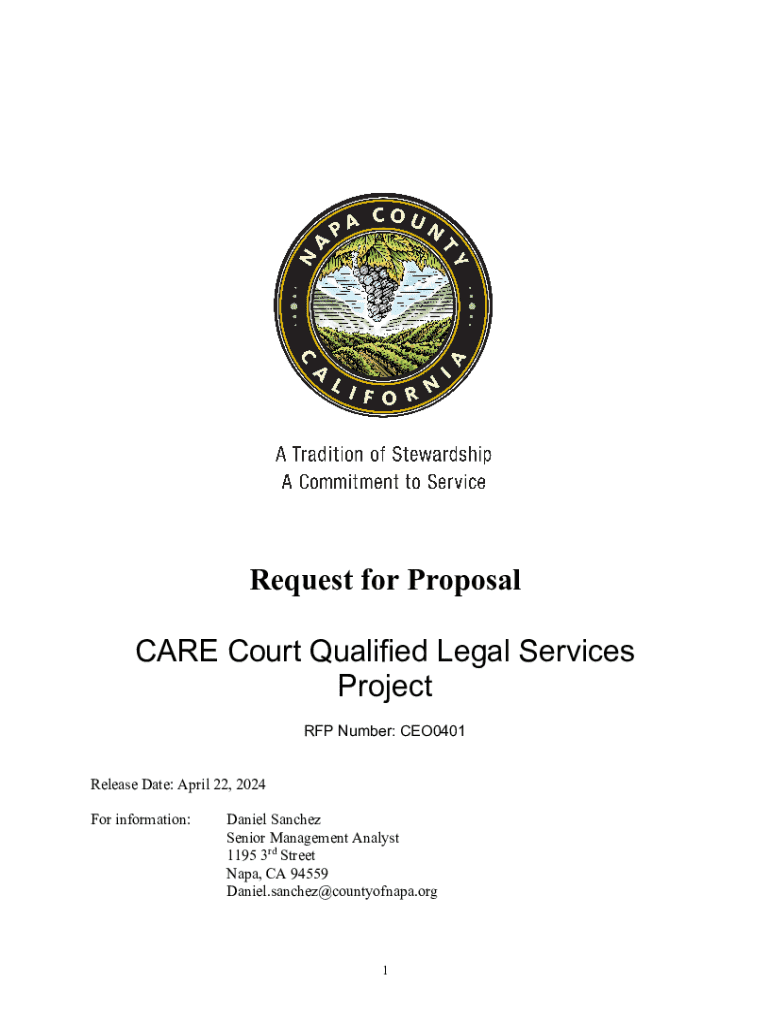 NAPA COUNTY
CALIFORNIA

A Tradition of Stewardship
A Commitment to Service

Request for Proposal

CARE Court Qualified Legal Services Project

RFP Number: CEO0401

Release Date: April 22, 2024

For information: Daniel Sanchez
Senior Management Analyst
1195 3$^{rd}$ Street
Napa, CA 94559
Daniel.sanchez@countyofnapa.org

1